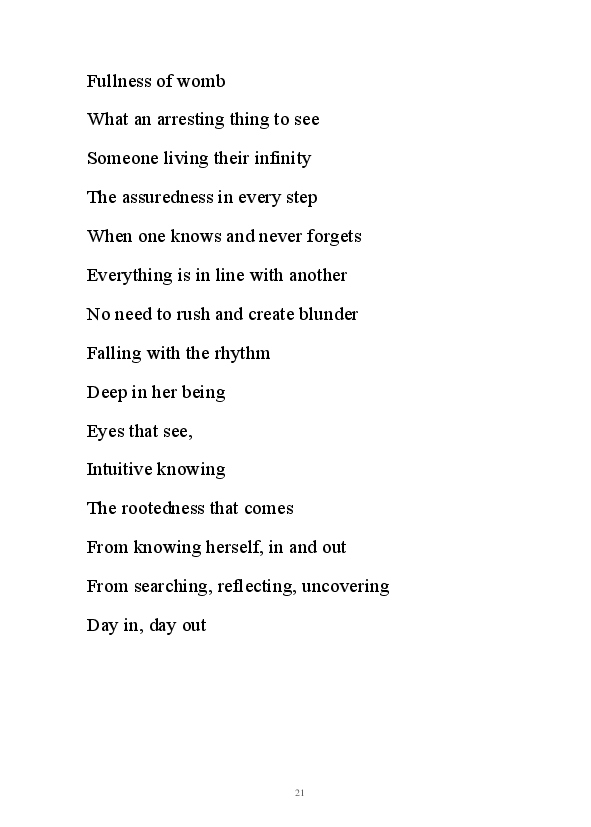 Fullness of womb

What an arresting thing to see

Someone living their infinity

The assuredness in every step

When one knows and never forgets

Everything is in line with another

No need to rush and create blunder

Falling with the rhythm

Deep in her being

Eyes that see,

Intuitive knowing

The rootedness that comes

From knowing herself, in and out

From searching, reflecting, uncovering

Day in, day out

21